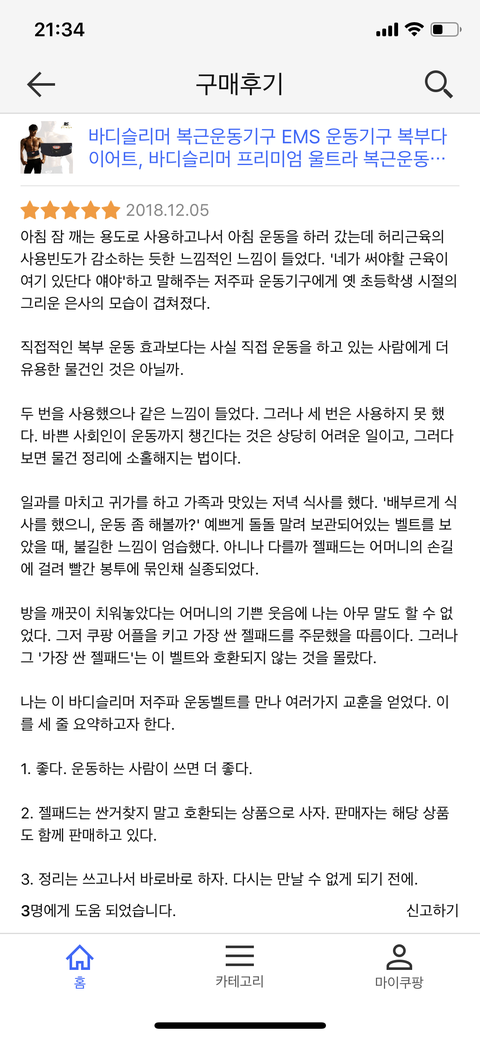 21:34

구매후기

바디슬리머 복근운동기구 EMS 운동기구 복부다이어트, 바디슬리머 프리미엄 울트라 복근운동…

2018.12.05

아침 잠 깨는 용도로 사용하고나서 아침 운동을 하러 갔는데 허리근육의 사용빈도가 감소하는 듯한 느낌적인 느낌이 들었다. '네가 써야할 근육이 여기 있단다 얘야'하고 말해주는 저주파 운동기구에게 옛 초등학생 시절의 그리운 은사의 모습이 겹쳐졌다.

직접적인 복부 운동 효과보다는 사실 직접 운동을 하고 있는 사람에게 더 유용한 물건인 것은 아닐까.

두 번을 사용했으나 같은 느낌이 들었다. 그러나 세 번은 사용하지 못 했다. 바쁜 사회인이 운동까지 챙긴다는 것은 상당히 어려운 일이고, 그러다 보면 물건 정리에 소홀해지는 법이다.

일과를 마치고 귀가를 하고 가족과 맛있는 저녁 식사를 했다. '배부르게 식사를 했으니, 운동 좀 해볼까?' 예쁘게 돌돌 말려 보관되어있는 벨트를 보았을 때, 불길한 느낌이 엄습했다. 아니나 다를까 젤패드는 어머니의 손길에 걸려 빨간 봉투에 묶인채 실종되었다.

방을 깨끗이 치워놓았다는 어머니의 기쁜 웃음에 나는 아무 말도 할 수 없었다. 그저 쿠팡 어플을 키고 가장 싼 젤패드를 주문했을 따름이다. 그러나 그 '가장 싼 젤패드'는 이 벨트와 호환되지 않는 것을 몰랐다.

나는 이 바디슬리머 저주파 운동벨트를 만나 여러가지 교훈을 얻었다. 이를 세 줄 요약하고자 한다.

1. 좋다. 운동하는 사람이 쓰면 더 좋다.

2. 젤패드는 싼거찾지 말고 호환되는 상품으로 사자. 판매자는 해당 상품도 함께 판매하고 있다.

3. 정리는 쓰고나서 바로바로 하자. 다시는 만날 수 없게 되기 전에.

3명에게 도움 되었습니다.

신고하기

홈

카테고리

마이쿠팡